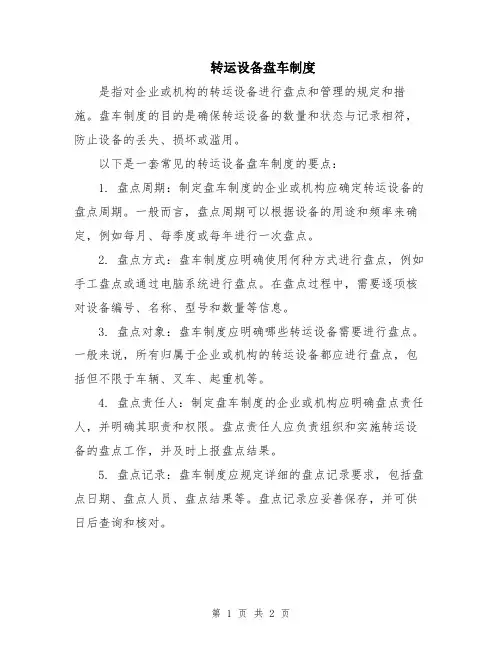 转运设备盘车制度

是指对企业或机构的转运设备进行盘点和管理的规定和措施。盘车制度的目的是确保转运设备的数量和状态与记录相符，防止设备的丢失、损坏或滥用。

以下是一套常见的转运设备盘车制度的要点：

1. 盘点周期：制定盘车制度的企业或机构应确定转运设备的盘点周期。一般而言，盘点周期可以根据设备的用途和频率来确定，例如每月、每季度或每年进行一次盘点。

2. 盘点方式：盘车制度应明确使用何种方式进行盘点，例如手工盘点或通过电脑系统进行盘点。在盘点过程中，需要逐项核对设备编号、名称、型号和数量等信息。

3. 盘点对象：盘车制度应明确哪些转运设备需要进行盘点。一般来说，所有归属于企业或机构的转运设备都应进行盘点，包括但不限于车辆、叉车、起重机等。

4. 盘点责任人：制定盘车制度的企业或机构应明确盘点责任人，并明确其职责和权限。盘点责任人应负责组织和实施转运设备的盘点工作，并及时上报盘点结果。

5. 盘点记录：盘车制度应规定详细的盘点记录要求，包括盘点日期、盘点人员、盘点结果等。盘点记录应妥善保存，并可供日后查询和核对。

第 1 页 共 2 页